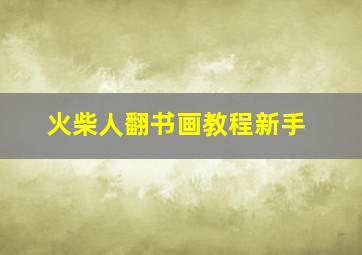 火柴人翻书画教程新手